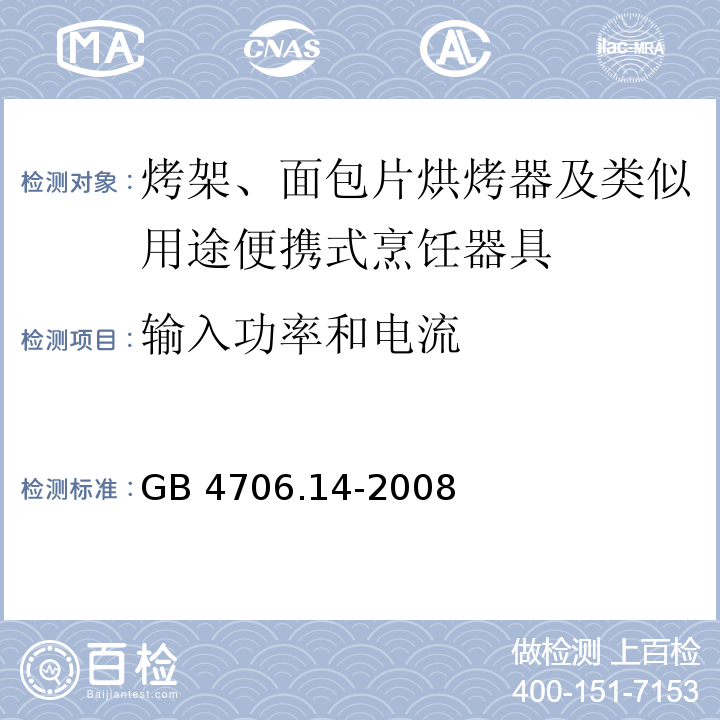 MA CNAS AL ilac-MRA

检测对象：烤架、面包片烘烤器及类似用途便携式烹饪器具

检测项目：输入功率和电流

检测标准：GB 4706.14-2008

百检
Baijiantest.com

做检测 上百检
400-151-7153